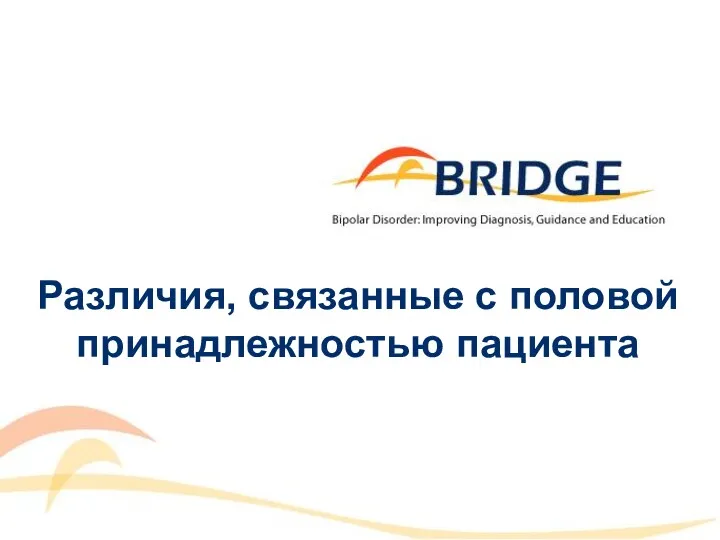 BRIDGE
Bipolar Disorder: Improving Diagnosis, Guidance and Education

Различия, связанные с половой принадлежностью пациента